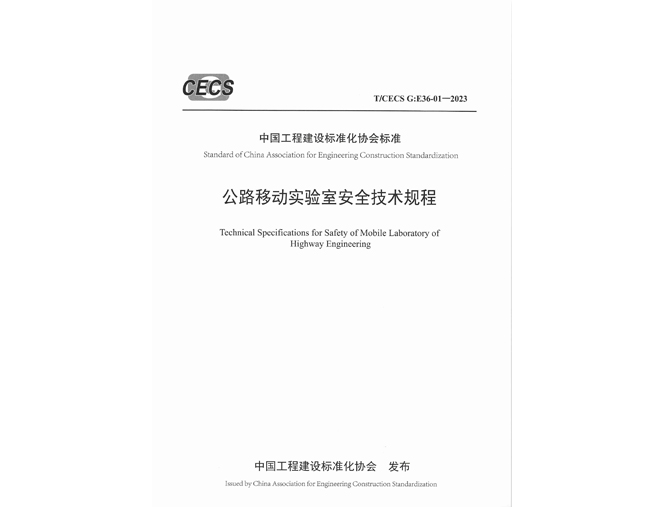 CECS

T/CECS G:E36-01—2023

中国工程建设标准化协会标准

Standard of China Association for Engineering Construction Standardization

公路移动实验室安全技术规程

Technical Specifications for Safety of Mobile Laboratory of Highway Engineering

中国工程建设标准化协会　发布

Issued by China Association for Engineering Construction Standardization